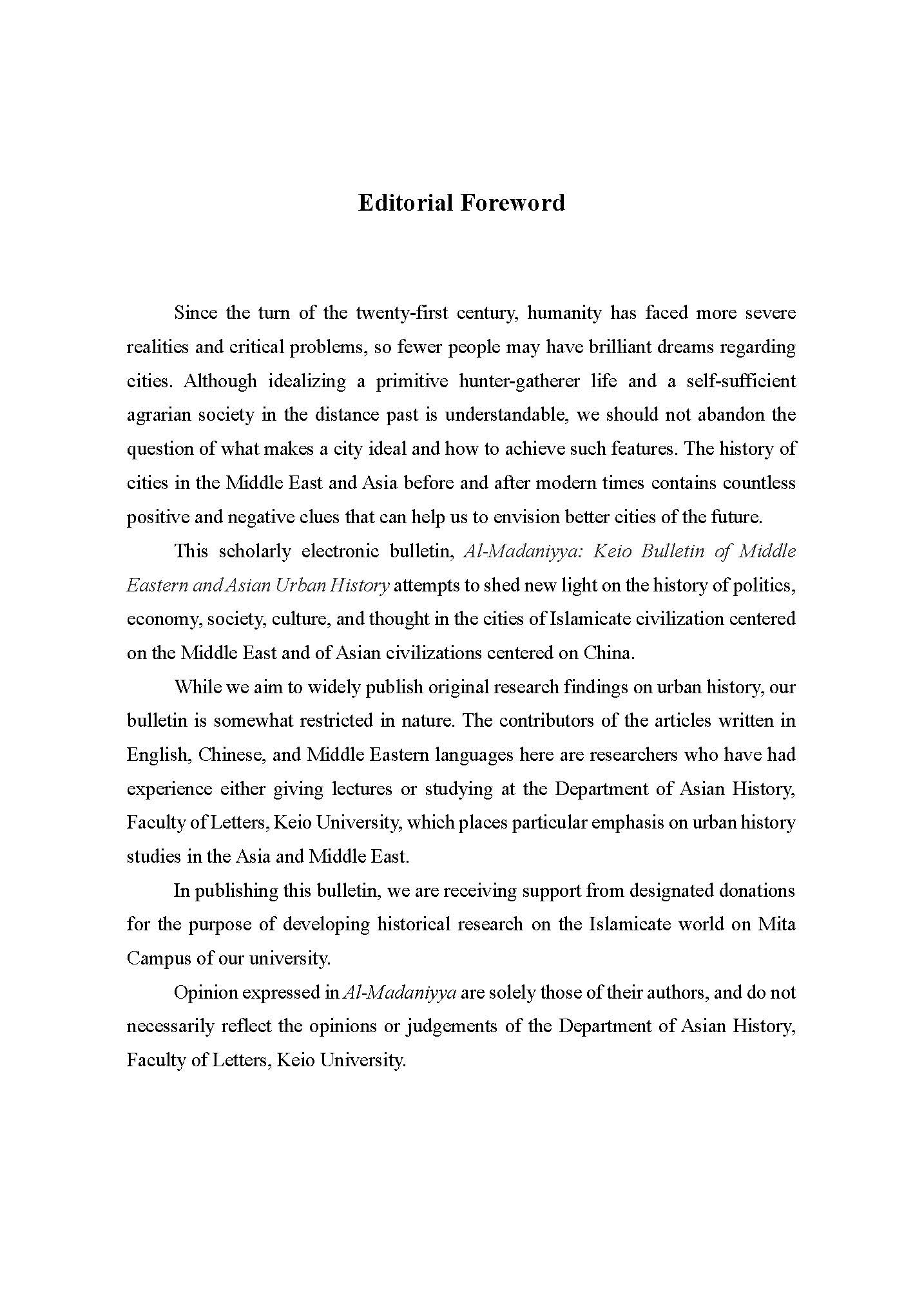 Editorial Foreword

Since the turn of the twenty-first century, humanity has faced more severe realities and critical problems, so fewer people may have brilliant dreams regarding cities. Although idealizing a primitive hunter-gatherer life and a self-sufficient agrarian society in the distance past is understandable, we should not abandon the question of what makes a city ideal and how to achieve such features. The history of cities in the Middle East and Asia before and after modern times contains countless positive and negative clues that can help us to envision better cities of the future.

This scholarly electronic bulletin, Al-Madaniyya: Keio Bulletin of Middle Eastern and Asian Urban History attempts to shed new light on the history of politics, economy, society, culture, and thought in the cities of Islamicate civilization centered on the Middle East and of Asian civilizations centered on China.

While we aim to widely publish original research findings on urban history, our bulletin is somewhat restricted in nature. The contributors of the articles written in English, Chinese, and Middle Eastern languages here are researchers who have had experience either giving lectures or studying at the Department of Asian History, Faculty of Letters, Keio University, which places particular emphasis on urban history studies in the Asia and Middle East.

In publishing this bulletin, we are receiving support from designated donations for the purpose of developing historical research on the Islamicate world on Mita Campus of our university.

Opinion expressed in Al-Madaniyya are solely those of their authors, and do not necessarily reflect the opinions or judgements of the Department of Asian History, Faculty of Letters, Keio University.